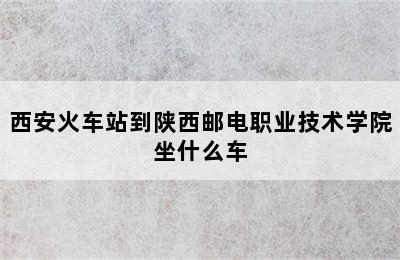 西安火车站到陕西邮电职业技术学院坐什么车